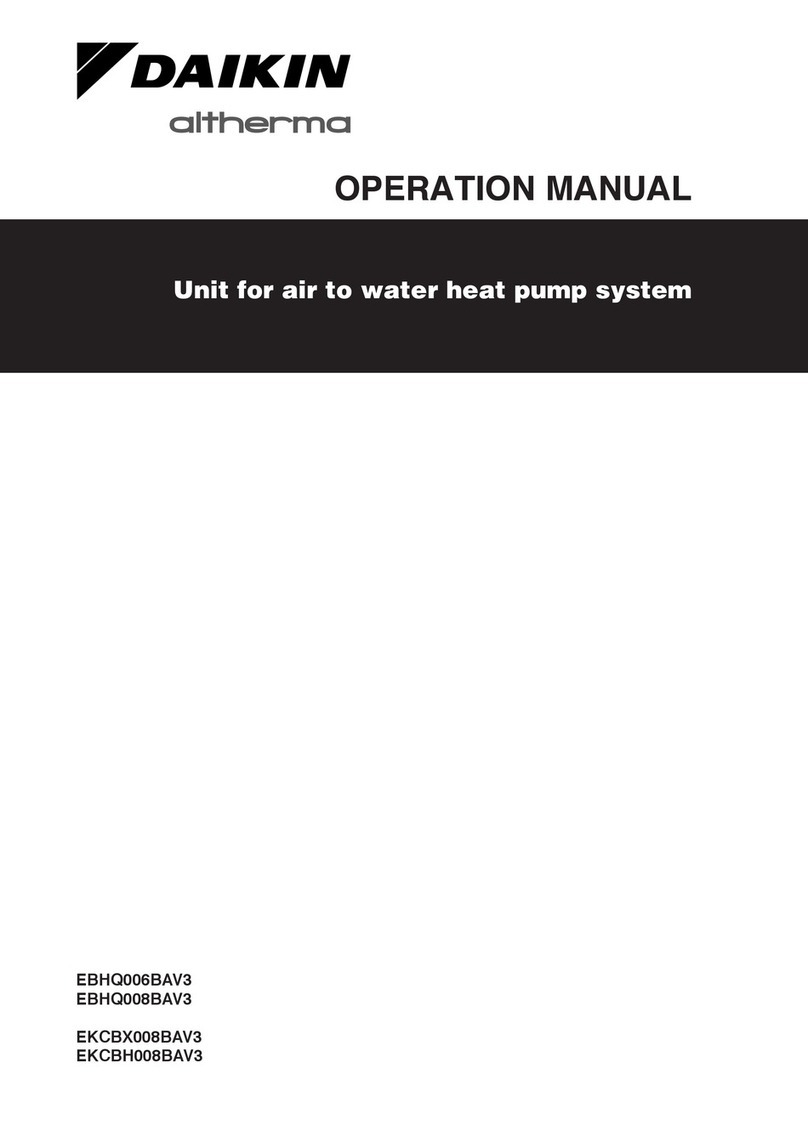 DAIKIN
altherma

OPERATION MANUAL

Unit for air to water heat pump system

EBHQ006BAV3
EBHQ008BAV3

EKCBX008BAV3
EKCBH008BAV3